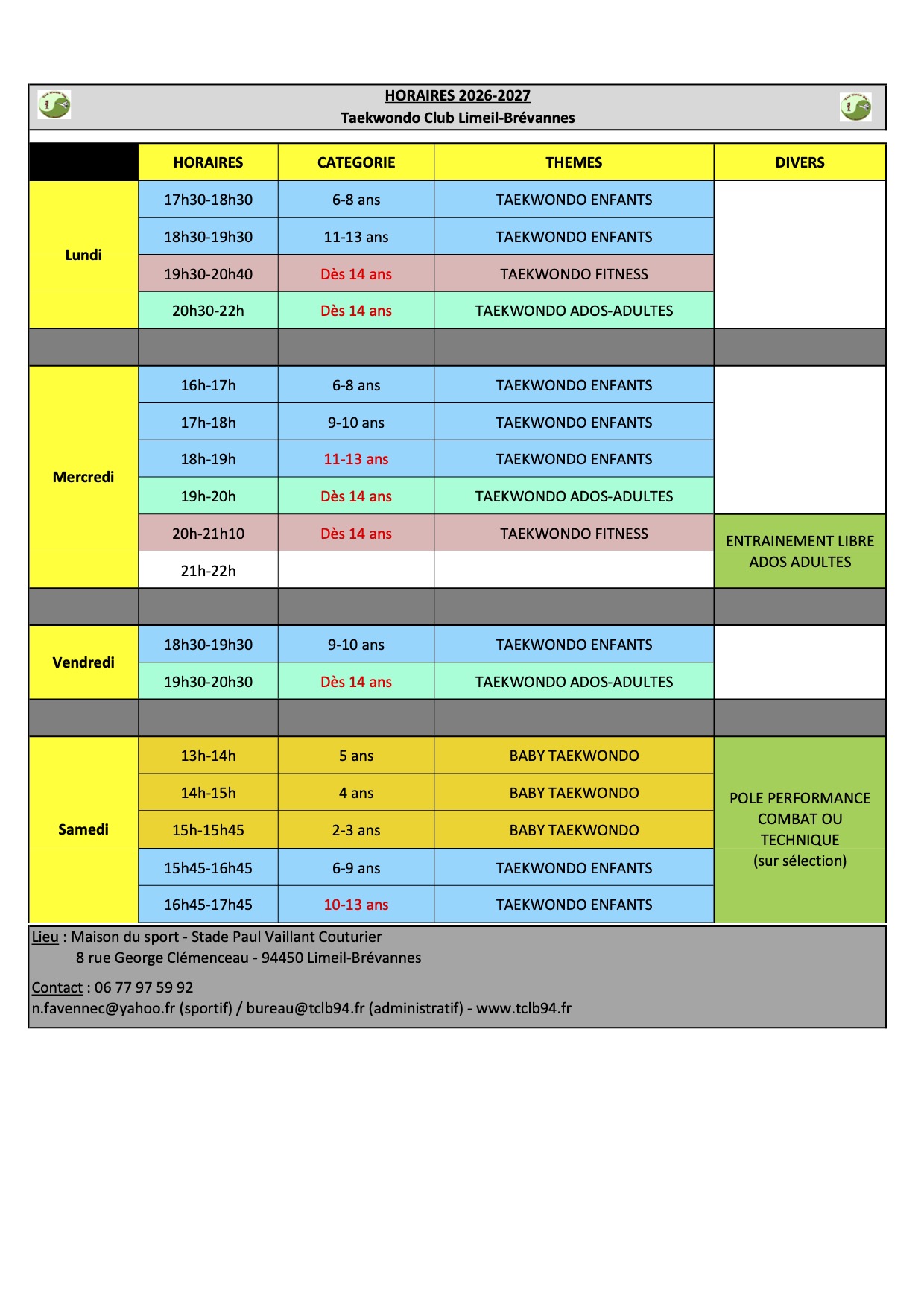 HORAIRES 2026-2027
Taekwondo Club Limeil-Brévannes

| | HORAIRES | CATEGORIE | THEMES | DIVERS |
|---|---|---|---|---|
| Lundi | 17h30-18h30 | 6-8 ans | TAEKWONDO ENFANTS | |
| | 18h30-19h30 | 11-13 ans | TAEKWONDO ENFANTS | |
| | 19h30-20h40 | Dès 14 ans | TAEKWONDO FITNESS | |
| | 20h30-22h | Dès 14 ans | TAEKWONDO ADOS-ADULTES | |
| | | | | |
| Mercredi | 16h-17h | 6-8 ans | TAEKWONDO ENFANTS | |
| | 17h-18h | 9-10 ans | TAEKWONDO ENFANTS | |
| | 18h-19h | 11-13 ans | TAEKWONDO ENFANTS | |
| | 19h-20h | Dès 14 ans | TAEKWONDO ADOS-ADULTES | |
| | 20h-21h10 | Dès 14 ans | TAEKWONDO FITNESS | ENTRAINEMENT LIBRE ADOS ADULTES |
| | 21h-22h | | | |
| | | | | |
| Vendredi | 18h30-19h30 | 9-10 ans | TAEKWONDO ENFANTS | |
| | 19h30-20h30 | Dès 14 ans | TAEKWONDO ADOS-ADULTES | |
| | | | | |
| Samedi | 13h-14h | 5 ans | BABY TAEKWONDO | POLE PERFORMANCE COMBAT OU TECHNIQUE (sur sélection) |
| | 14h-15h | 4 ans | BABY TAEKWONDO | |
| | 15h-15h45 | 2-3 ans | BABY TAEKWONDO | |
| | 15h45-16h45 | 6-9 ans | TAEKWONDO ENFANTS | |
| | 16h45-17h45 | 10-13 ans | TAEKWONDO ENFANTS | |

Lieu : Maison du sport - Stade Paul Vaillant Couturier
8 rue George Clémenceau - 94450 Limeil-Brévannes

Contact : 06 77 97 59 92
n.favennec@yahoo.fr (sportif) / bureau@tclb94.fr (administratif) - www.tclb94.fr